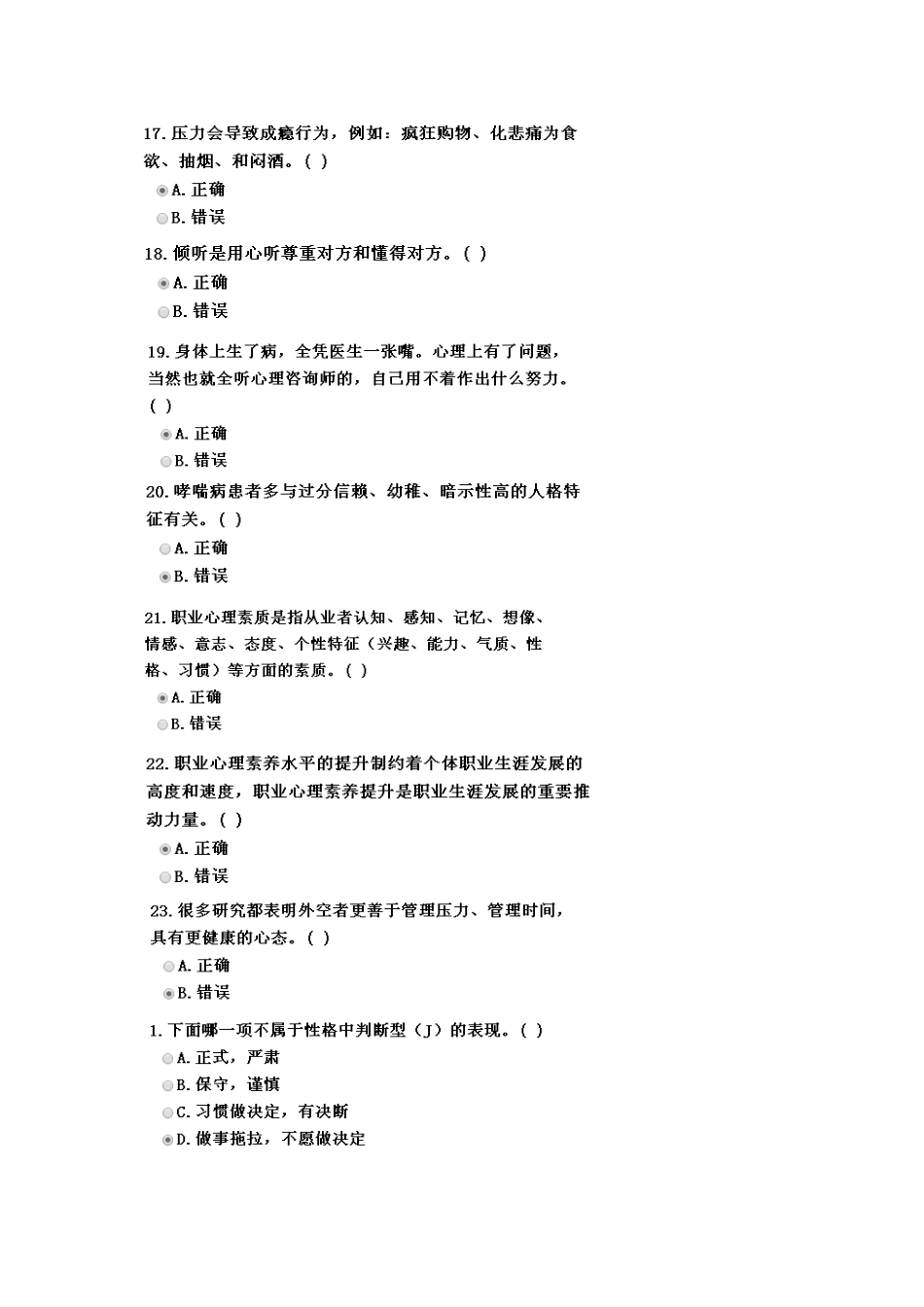 17. 压力会导致成瘾行为，例如：疯狂购物、化悲痛为食欲、抽烟、和闷酒。( )

A. 正确

B. 错误

18. 倾听是用心听尊重对方和懂得对方。( )

A. 正确

B. 错误

19. 身体上生了病，全凭医生一张嘴。心理上有了问题，当然也就全听心理咨询师的，自己用不着作出什么努力。( )

A. 正确

B. 错误

20. 哮喘病患者多与过分信赖、幼稚、暗示性高的人格特征有关。( )

A. 正确

B. 错误

21. 职业心理素质是指从业者认知、感知、记忆、想像、情感、意志、态度、个性特征（兴趣、能力、气质、性格、习惯）等方面的素质。( )

A. 正确

B. 错误

22. 职业心理素养水平的提升制约着个体职业生涯发展的高度和速度，职业心理素养提升是职业生涯发展的重要推动力量。( )

A. 正确

B. 错误

23. 很多研究都表明外空者更善于管理压力、管理时间，具有更健康的心态。( )

A. 正确

B. 错误

1. 下面哪一项不属于性格中判断型（J）的表现。( )

A. 正式，严肃

B. 保守，谨慎

C. 习惯做决定，有决断

D. 做事拖拉，不愿做决定